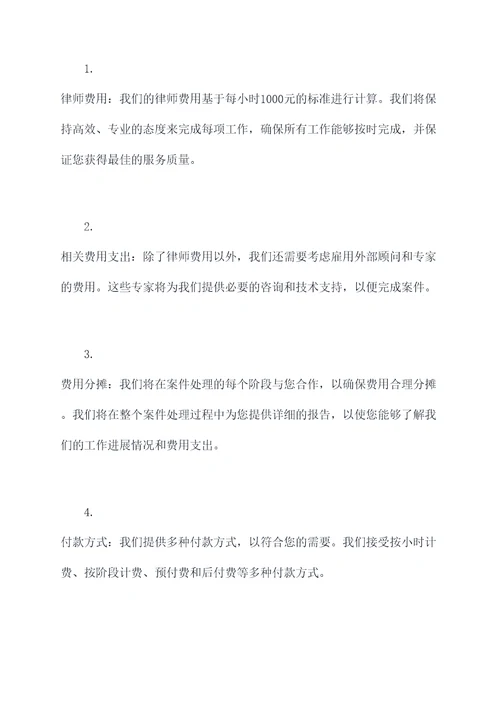 1.

律师费用：我们的律师费用基于每小时1000元的标准进行计算。我们将保持高效、专业的态度来完成每项工作，确保所有工作能够按时完成，并保证您获得最佳的服务质量。

2.

相关费用支出：除了律师费用以外，我们还需要考虑雇用外部顾问和专家的费用。这些专家将为我们提供必要的咨询和技术支持，以便完成案件。

3.

费用分摊：我们将在案件处理的每个阶段与您合作，以确保费用合理分摊。我们将在整个案件处理过程中为您提供详细的报告，以使您能够了解我们的工作进展情况和费用支出。

4.

付款方式：我们提供多种付款方式，以符合您的需要。我们接受按小时计费、按阶段计费、预付费和后付费等多种付款方式。